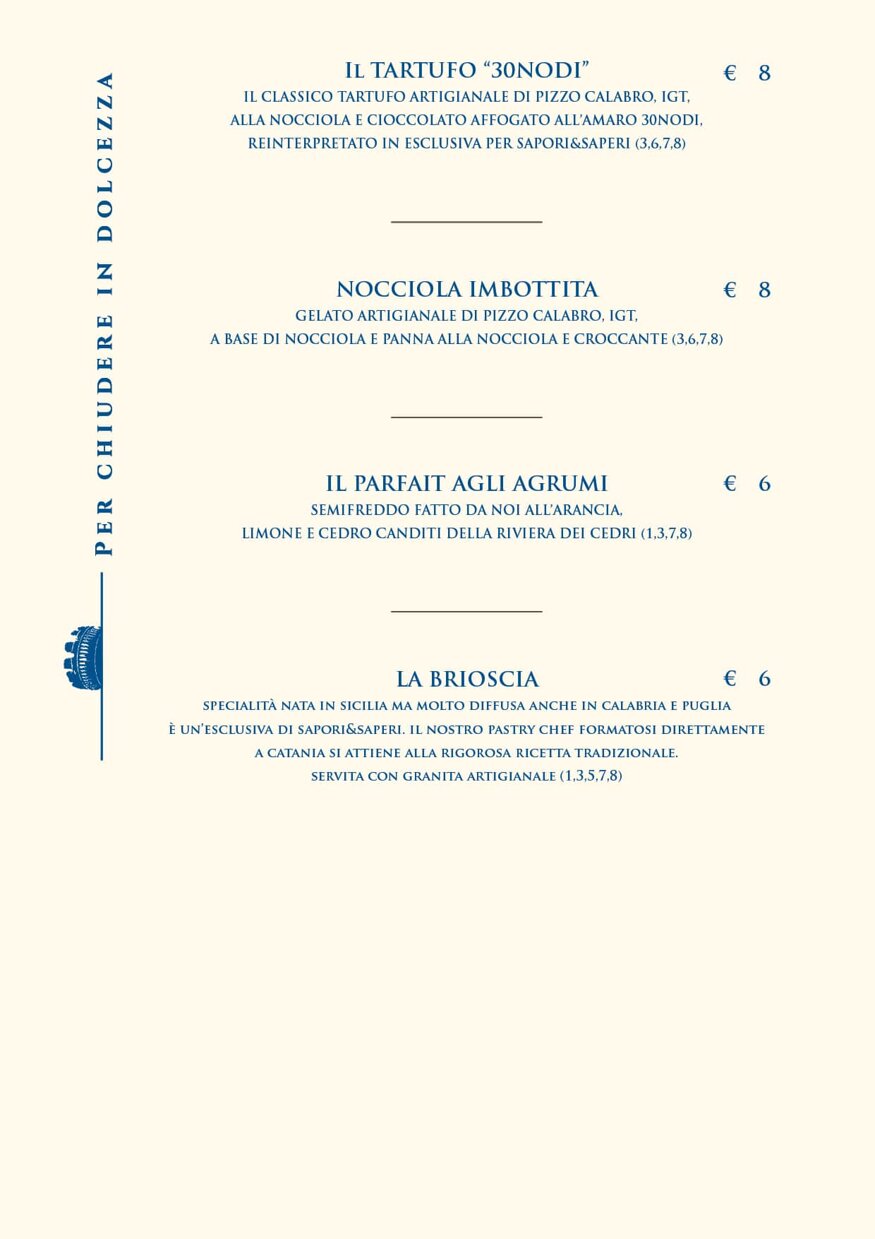 PER CHIUDERE IN DOLCEZZA

IL TARTUFO "30NODI" € 8
IL CLASSICO TARTUFO ARTIGIANALE DI PIZZO CALABRO, IGT, ALLA NOCCIOLA E CIOCCOLATO AFFOGATO ALL'AMARO 30NODI, REINTERPRETATO IN ESCLUSIVA PER SAPORI&SAPERI (3,6,7,8)

NOCCIOLA IMBOTTITA € 8
GELATO ARTIGIANALE DI PIZZO CALABRO, IGT, A BASE DI NOCCIOLA E PANNA ALLA NOCCIOLA E CROCCANTE (3,6,7,8)

IL PARFAIT AGLI AGRUMI € 6
SEMIFREDDO FATTO DA NOI ALL'ARANCIA, LIMONE E CEDRO CANDITI DELLA RIVIERA DEI CEDRI (1,3,7,8)

LA BRIOSCIA € 6
SPECIALITÀ NATA IN SICILIA MA MOLTO DIFFUSA ANCHE IN CALABRIA E PUGLIA È UN'ESCLUSIVA DI SAPORI&SAPERI. IL NOSTRO PASTRY CHEF FORMATOSI DIRETTAMENTE A CATANIA SI ATTIENE ALLA RIGOROSA RICETTA TRADIZIONALE. SERVITA CON GRANITA ARTIGIANALE (1,3,5,7,8)